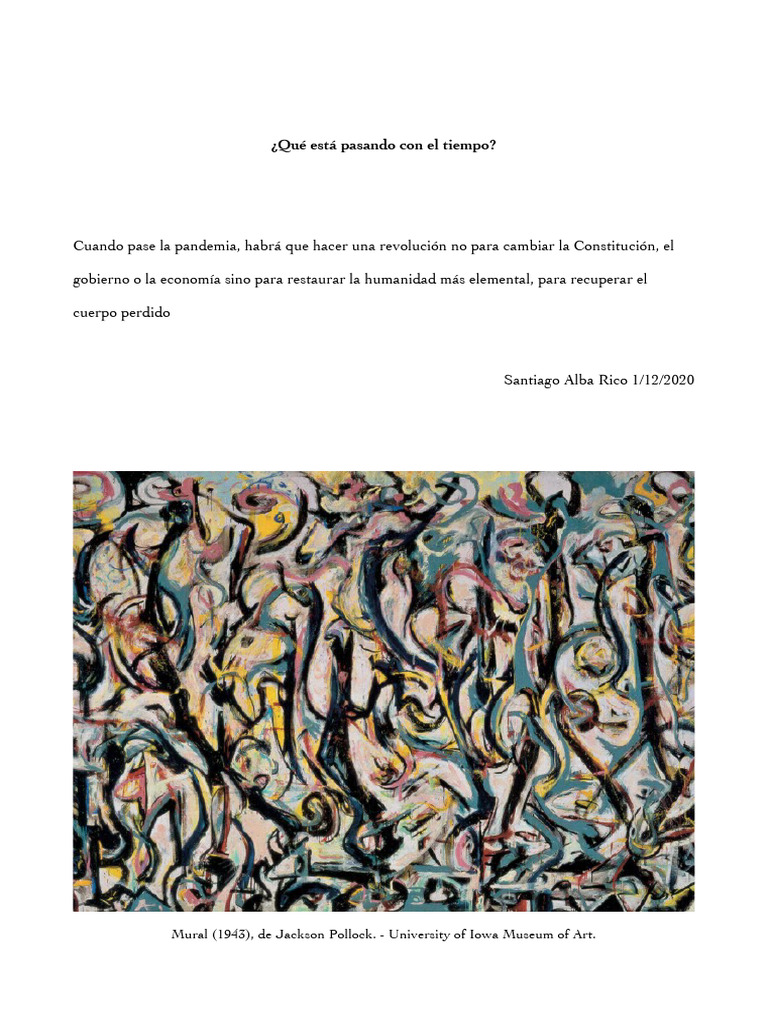 ¿Qué está pasando con el tiempo?

Cuando pase la pandemia, habrá que hacer una revolución no para cambiar la Constitución, el gobierno o la economía sino para restaurar la humanidad más elemental, para recuperar el cuerpo perdido

Santiago Alba Rico 1/12/2020

Mural (1943), de Jackson Pollock. - University of Iowa Museum of Art.